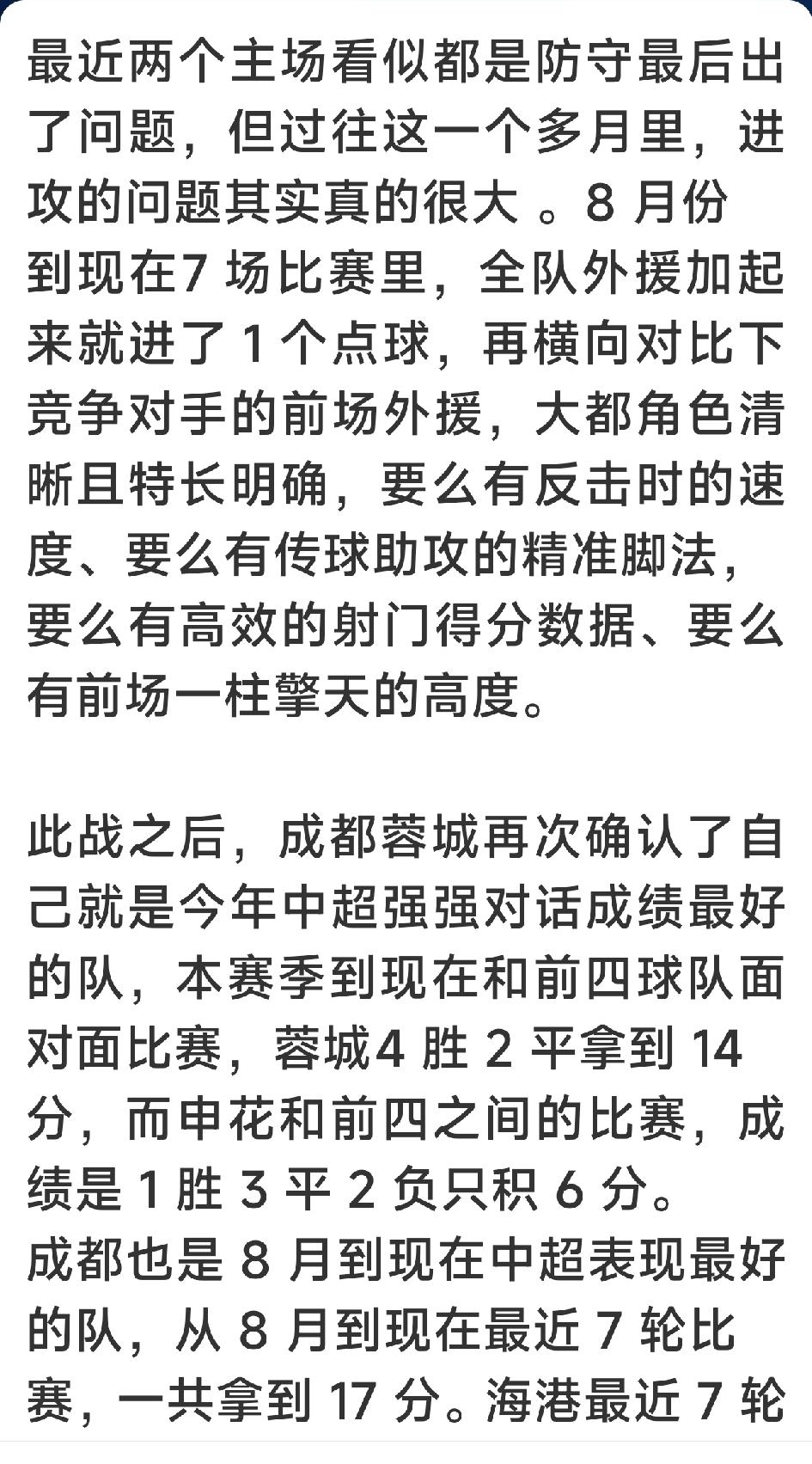 最近两个主场看似都是防守最后出了问题，但过往这一个多月里，进攻的问题其实真的很大 。8 月份到现在7 场比赛里，全队外援加起来就进了 1 个点球，再横向对比下竞争对手的前场外援，大都角色清晰且特长明确，要么有反击时的速度、要么有传球助攻的精准脚法，要么有高效的射门得分数据、要么有前场一柱擎天的高度。

此战之后，成都蓉城再次确认了自己就是今年中超强强对话成绩最好的队，本赛季到现在和前四球队面对面比赛，蓉城4 胜 2 平拿到 14 分，而申花和前四之间的比赛，成绩是 1 胜 3 平 2 负只积 6 分。
成都也是 8 月到现在中超表现最好的队，从 8 月到现在最近 7 轮比赛，一共拿到 17 分。海港最近 7 轮